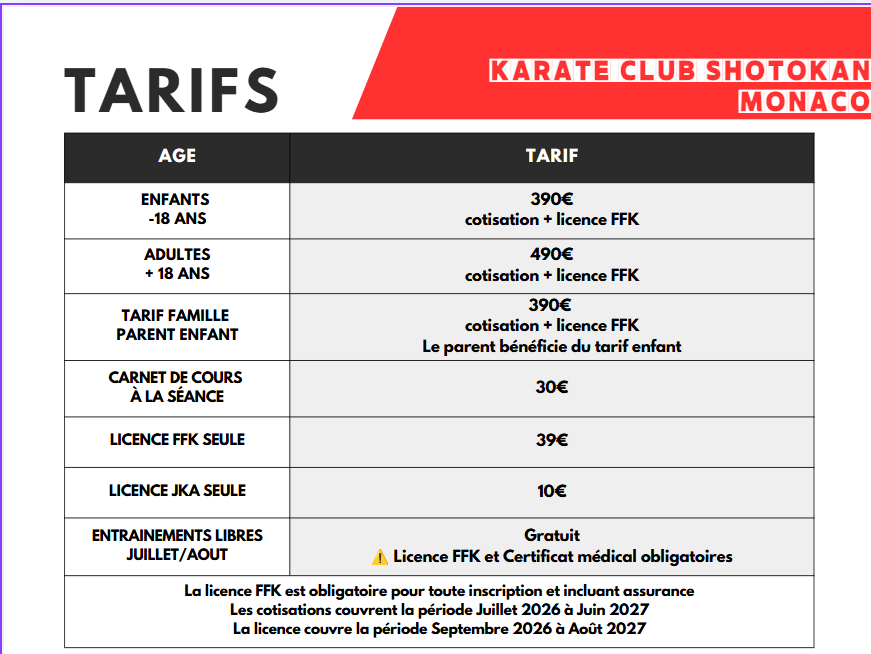 TARIFS

KARATE CLUB SHOTOKAN
MONACO

| AGE | TARIF |
|---|---|
| ENFANTS -18 ANS | 390€ cotisation + licence FFK |
| ADULTES + 18 ANS | 490€ cotisation + licence FFK |
| TARIF FAMILLE PARENT ENFANT | 390€ cotisation + licence FFK Le parent bénéficie du tarif enfant |
| CARNET DE COURS À LA SÉANCE | 30€ |
| LICENCE FFK SEULE | 39€ |
| LICENCE JKA SEULE | 10€ |
| ENTRAINEMENTS LIBRES JUILLET/AOUT | Gratuit ⚠️ Licence FFK et Certificat médical obligatoires |

La licence FFK est obligatoire pour toute inscription et incluant assurance
Les cotisations couvrent la période Juillet 2026 à Juin 2027
La licence couvre la période Septembre 2026 à Août 2027